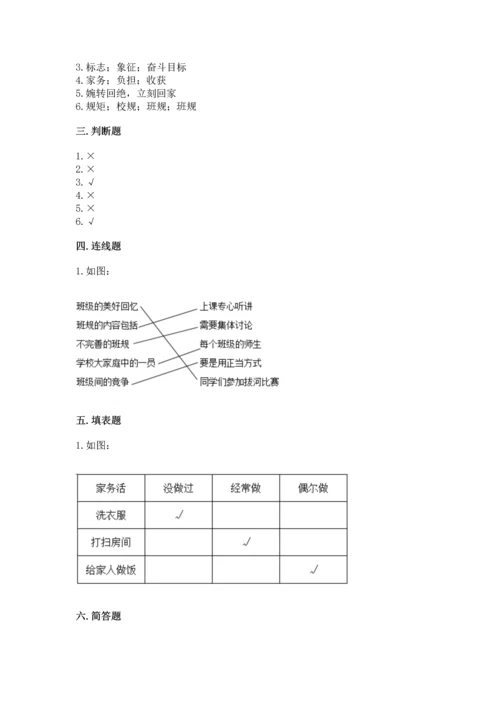 3. 标志；象征；奋斗目标
4. 家务；负担；收获
5. 婉转回绝，立刻回家
6. 规矩；校规；班规；班规

三. 判断题

1. ×
2. ×
3. √
4. ×
5. ×
6. √

四. 连线题

1. 如图：

班级的美好回忆
班规的内容包括
不完善的班规
学校大家庭中的一员
班级间的竞争

上课专心听讲
需要集体讨论
每个班级的师生
要是用正当方式
同学们参加拔河比赛

五. 填表题

1. 如图：

| 家务活 | 没做过 | 经常做 | 偶尔做 |
|---|---|---|---|
| 洗衣服 | √ | | |
| 打扫房间 | | √ | |
| 给家人做饭 | | | √ |

六. 简答题